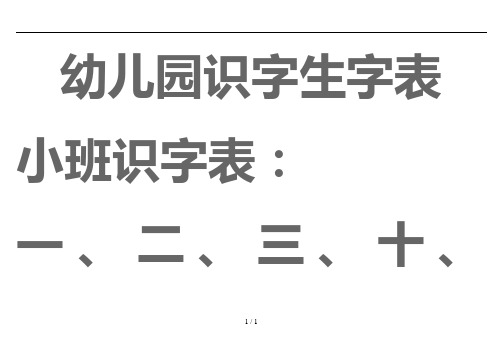 幼儿园识字生字表

小班识字表：

一、二、三、十、

1 / 1